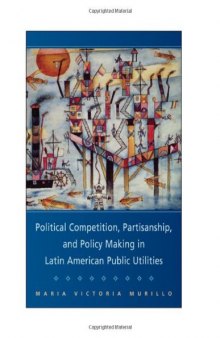 Copyrighted Material

Political Competition, Partisanship, and Policy Making in Latin American Public Utilities

MARIA VICTORIA MURILLO

Copyrighted Material